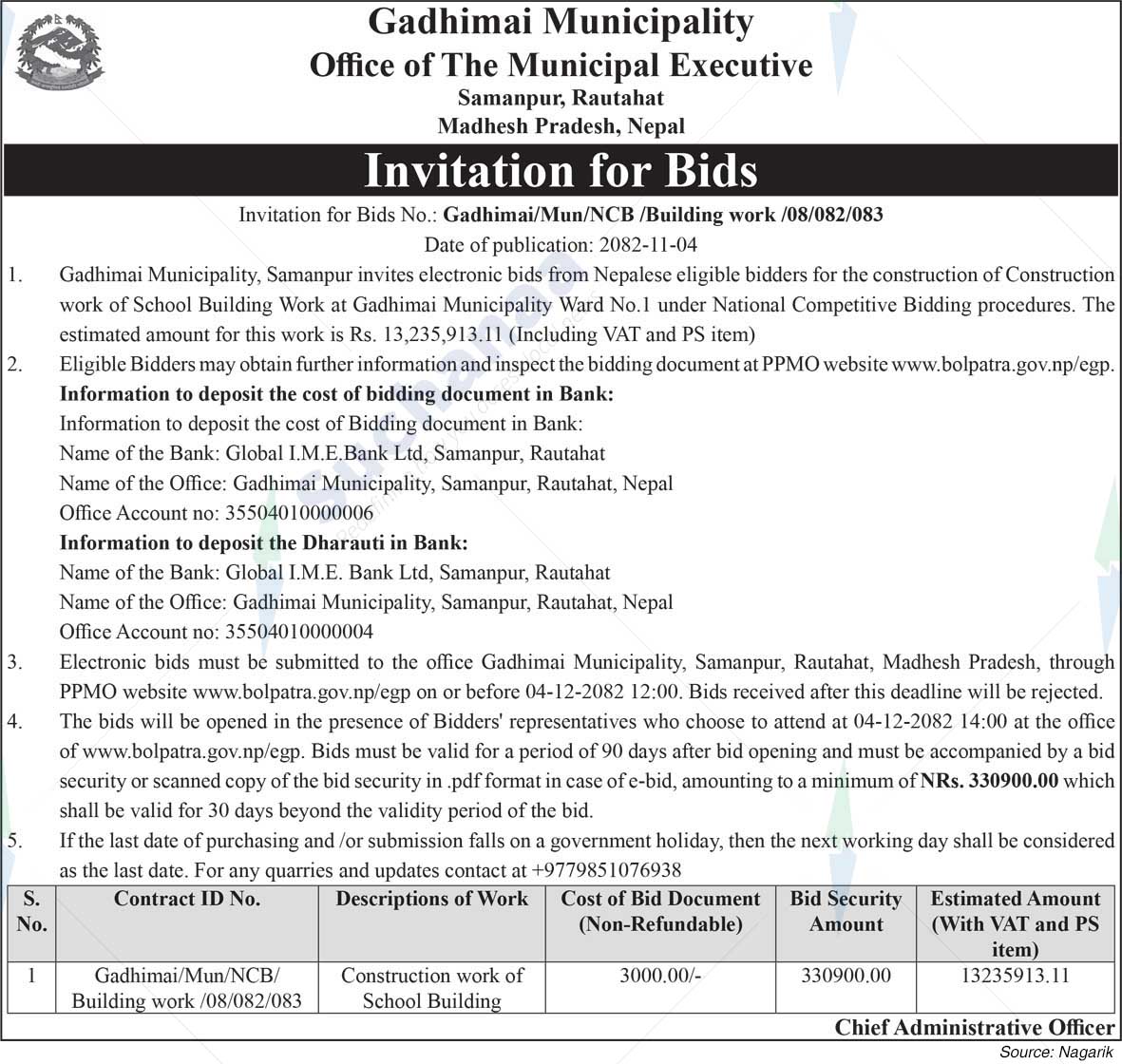 Gadhimai Municipality
Office of The Municipal Executive
Samanpur, Rautahat
Madhesh Pradesh, Nepal

Invitation for Bids

Invitation for Bids No.: Gadhimai/Mun/NCB /Building work /08/082/083
Date of publication: 2082-11-04

1. Gadhimai Municipality, Samanpur invites electronic bids from Nepalese eligible bidders for the construction of Construction work of School Building Work at Gadhimai Municipality Ward No.1 under National Competitive Bidding procedures. The estimated amount for this work is Rs. 13,235,913.11 (Including VAT and PS item)

2. Eligible Bidders may obtain further information and inspect the bidding document at PPMO website www.bolpatra.gov.np/egp.
Information to deposit the cost of bidding document in Bank:
Information to deposit the cost of Bidding document in Bank:
Name of the Bank: Global I.M.E.Bank Ltd, Samanpur, Rautahat
Name of the Office: Gadhimai Municipality, Samanpur, Rautahat, Nepal
Office Account no: 35504010000006
Information to deposit the Dharauti in Bank:
Name of the Bank: Global I.M.E. Bank Ltd, Samanpur, Rautahat
Name of the Office: Gadhimai Municipality, Samanpur, Rautahat, Nepal
Office Account no: 35504010000004

3. Electronic bids must be submitted to the office Gadhimai Municipality, Samanpur, Rautahat, Madhesh Pradesh, through PPMO website www.bolpatra.gov.np/egp on or before 04-12-2082 12:00. Bids received after this deadline will be rejected.

4. The bids will be opened in the presence of Bidders' representatives who choose to attend at 04-12-2082 14:00 at the office of www.bolpatra.gov.np/egp. Bids must be valid for a period of 90 days after bid opening and must be accompanied by a bid security or scanned copy of the bid security in .pdf format in case of e-bid, amounting to a minimum of NRs. 330900.00 which shall be valid for 30 days beyond the validity period of the bid.

5. If the last date of purchasing and /or submission falls on a government holiday, then the next working day shall be considered as the last date. For any quarries and updates contact at +9779851076938

| S. No. | Contract ID No. | Descriptions of Work | Cost of Bid Document (Non-Refundable) | Bid Security Amount | Estimated Amount (With VAT and PS item) |
|---|---|---|---|---|---|
| 1 | Gadhimai/Mun/NCB/ Building work /08/082/083 | Construction work of School Building | 3000.00/- | 330900.00 | 13235913.11 |

Chief Administrative Officer

Source: Nagarik